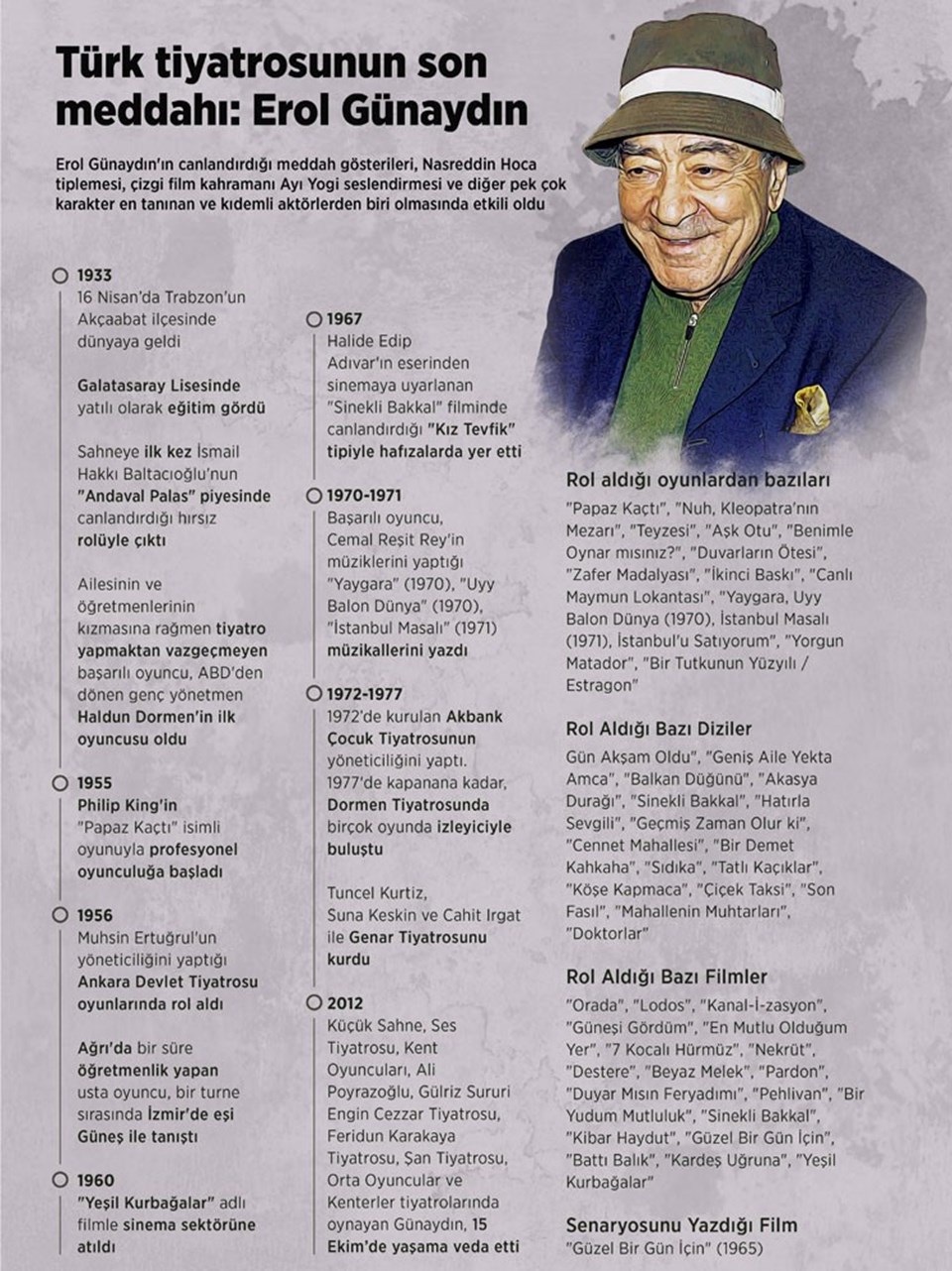 Türk tiyatrosunun son meddahı: Erol Günaydın

Erol Günaydın'ın canlandırdığı meddah gösterileri, Nasreddin Hoca tiplemesi, çizgi film kahramanı Ayı Yogi seslendirmesi ve diğer pek çok karakter en tanınan ve kıdemli aktörlerden biri olmasında etkili oldu

1933
16 Nisan'da Trabzon'un Akçaabat ilçesinde dünyaya geldi

Galatasaray Lisesinde yatılı olarak eğitim gördü

Sahneye ilk kez İsmail Hakkı Baltacıoğlu'nun "Andaval Palas" piyesinde canlandırdığı hırsız rolüyle çıktı

Ailesinin ve öğretmenlerinin kızmasına rağmen tiyatro yapmaktan vazgeçmeyen başarılı oyuncu, ABD'den dönen genç yönetmen Haldun Dormen'in ilk oyuncusu oldu

1955
Philip King'in "Papaz Kaçtı" isimli oyunuyla profesyonel oyunculuğa başladı

1956
Muhsin Ertuğrul'un yöneticiliğini yaptığı Ankara Devlet Tiyatrosu oyunlarında rol aldı

Ağrı'da bir süre öğretmenlik yapan usta oyuncu, bir turne sırasında İzmir'de eşi Güneş ile tanıştı

1960
"Yeşil Kurbağalar" adlı filmle sinema sektörüne atıldı

1967
Halide Edip Adıvar'ın eserinden sinemaya uyarlanan "Sinekli Bakkal" filminde canlandırdığı "Kız Tevfik" tipiyle hafızalarda yer etti

1970-1971
Başarılı oyuncu, Cemal Reşit Rey'in müziklerini yaptığı "Yaygara" (1970), "Uyy Balon Dünya" (1970), "İstanbul Masalı" (1971) müzikallerini yazdı

1972-1977
1972'de kurulan Akbank Çocuk Tiyatrosunun yöneticiliğini yaptı. 1977'de kapanana kadar, Dormen Tiyatrosunda birçok oyunda izleyiciyle buluştu

Tuncel Kurtiz, Suna Keskin ve Cahit Irgat ile Genar Tiyatrosunu kurdu

2012
Küçük Sahne, Ses Tiyatrosu, Kent Oyuncuları, Ali Poyrazoğlu, Gülriz Sururi Engin Cezzar Tiyatrosu, Feridun Karakaya Tiyatrosu, Şan Tiyatrosu, Orta Oyuncular ve Kenterler tiyatrolarında oynayan Günaydın, 15 Ekim'de yaşama veda etti

Rol aldığı oyunlardan bazıları
"Papaz Kaçtı", "Nuh, Kleopatra'nın Mezarı", "Teyzesi", "Aşk Otu", "Benimle Oynar mısınız?", "Duvarların Ötesi", "Zafer Madalyası", "İkinci Baskı", "Canlı Maymun Lokantası", "Yaygara, Uyy Balon Dünya (1970), İstanbul Masalı (1971), İstanbul'u Satıyorum", "Yorgun Matador", "Bir Tutkunun Yüzyılı / Estragon"

Rol Aldığı Bazı Diziler
Gün Akşam Oldu", "Geniş Aile Yekta Amca", "Balkan Düğünü", "Akasya Durağı", "Sinekli Bakkal", "Hatırla Sevgili", "Geçmiş Zaman Olur ki", "Cennet Mahallesi", "Bir Demet Kahkaha", "Sıdıka", "Tatlı Kaçıklar", "Köşe Kapmaca", "Çiçek Taksi", "Son Fasıl", "Mahallenin Muhtarları", "Doktorlar"

Rol Aldığı Bazı Filmler
"Orada", "Lodos", "Kanal-İ-zasyon", "Güneşi Gördüm", "En Mutlu Olduğum Yer", "7 Kocalı Hürmüz", "Nekrüt", "Destere", "Beyaz Melek", "Pardon", "Duyar Mısın Feryadımı", "Pehlivan", "Bir Yudum Mutluluk", "Sinekli Bakkal", "Kibar Haydut", "Güzel Bir Gün İçin", "Battı Balık", "Kardeş Uğruna", "Yeşil Kurbağalar"

Senaryosunu Yazdığı Film
"Güzel Bir Gün İçin" (1965)